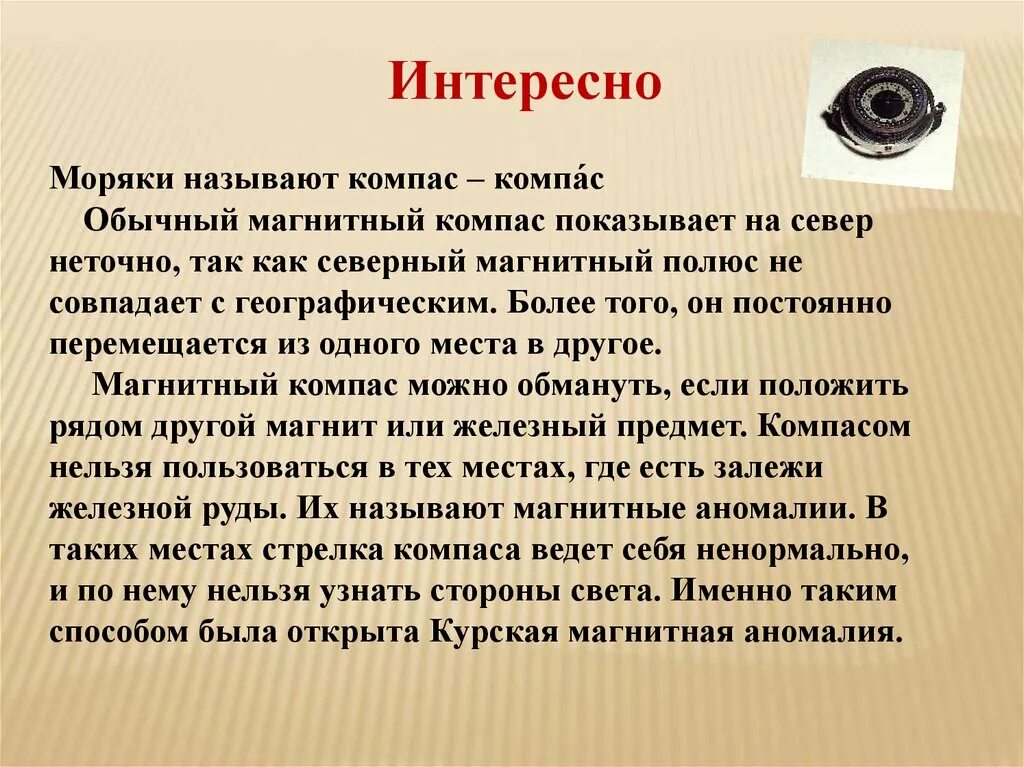 Интересно

Моряки называют компас – компа́с

Обычный магнитный компас показывает на север неточно, так как северный магнитный полюс не совпадает с географическим. Более того, он постоянно перемещается из одного места в другое.

Магнитный компас можно обмануть, если положить рядом другой магнит или железный предмет. Компасом нельзя пользоваться в тех местах, где есть залежи железной руды. Их называют магнитные аномалии. В таких местах стрелка компаса ведет себя ненормально, и по нему нельзя узнать стороны света. Именно таким способом была открыта Курская магнитная аномалия.